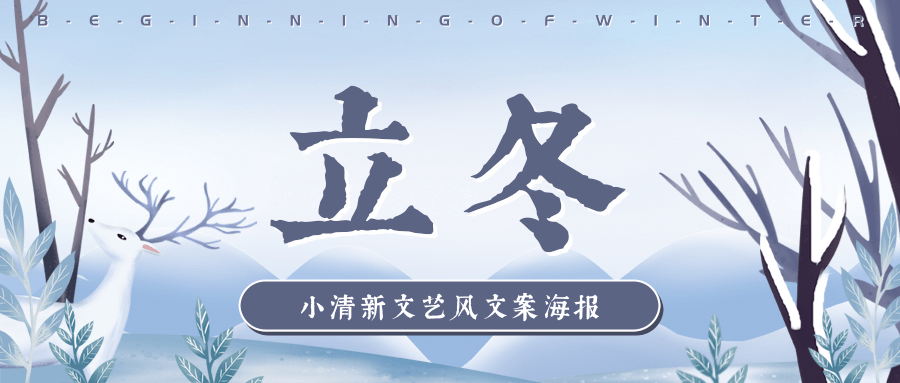 B-E-G-I-N-N-I-N-G-O-F-W-I-N-T-E-R

立冬

小清新文艺风文案海报